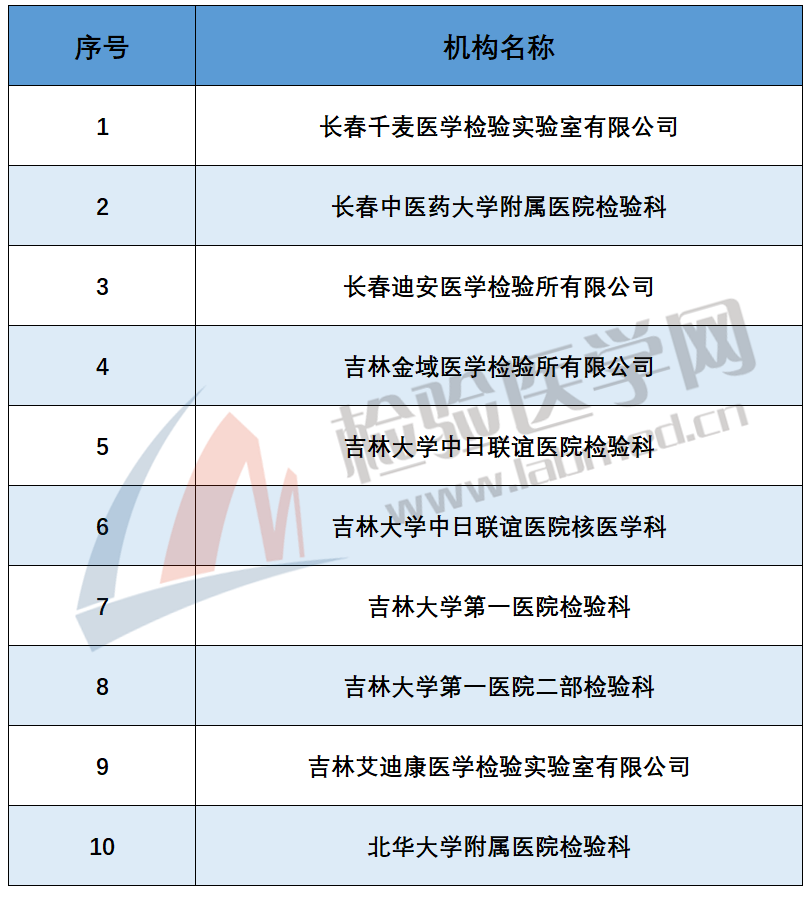 | 序号 | 机构名称 |
|---|---|
| 1 | 长春千麦医学检验实验室有限公司 |
| 2 | 长春中医药大学附属医院检验科 |
| 3 | 长春迪安医学检验所有限公司 |
| 4 | 吉林金域医学检验所有限公司 |
| 5 | 吉林大学中日联谊医院检验科 |
| 6 | 吉林大学中日联谊医院核医学科 |
| 7 | 吉林大学第一医院检验科 |
| 8 | 吉林大学第一医院二部检验科 |
| 9 | 吉林艾迪康医学检验实验室有限公司 |
| 10 | 北华大学附属医院检验科 |

检验医学网
www.labmed.cn